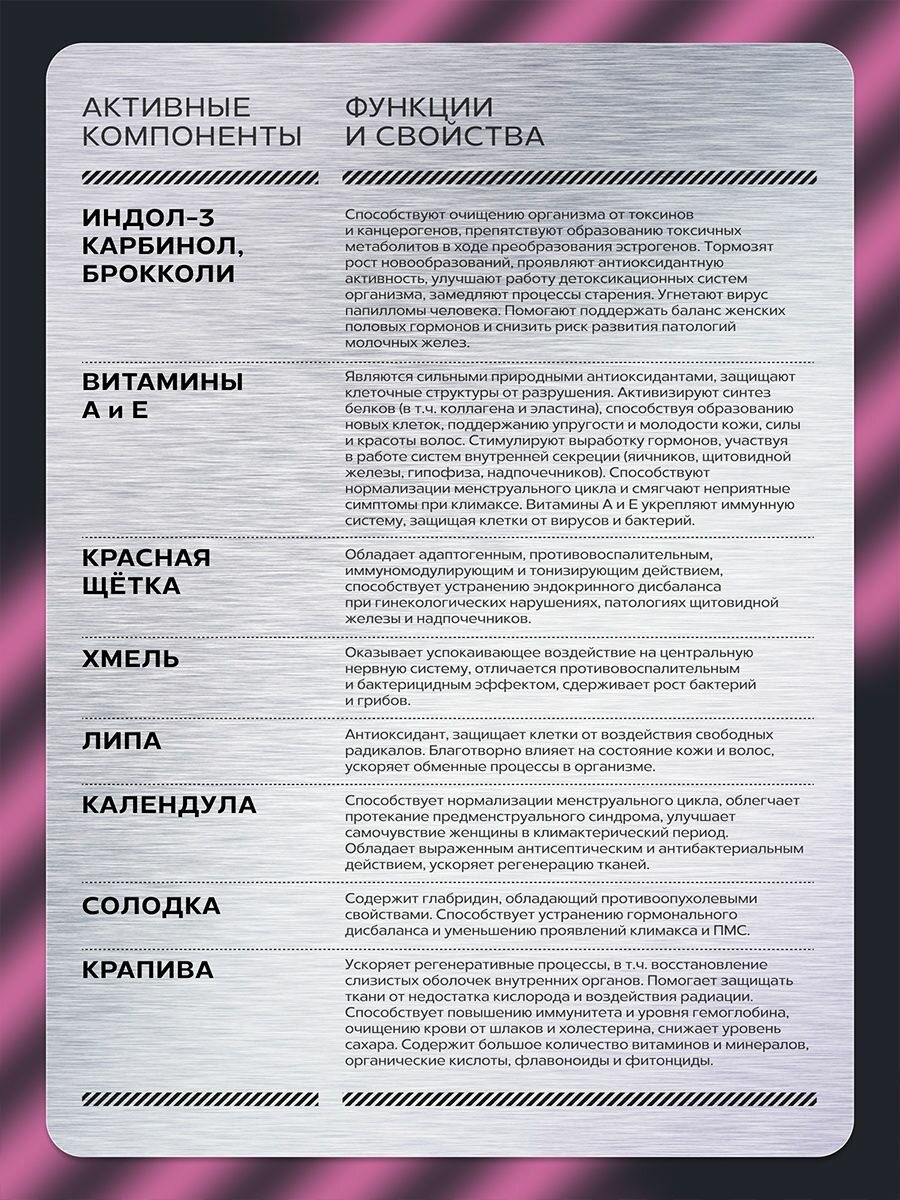 | АКТИВНЫЕ КОМПОНЕНТЫ | ФУНКЦИИ И СВОЙСТВА |
|---|---|
| ИНДОЛ-3 КАРБИНОЛ, БРОККОЛИ | Способствуют очищению организма от токсинов и канцерогенов, препятствуют образованию токсичных метаболитов в ходе преобразования эстрогенов. Тормозят рост новообразований, проявляют антиоксидантную активность, улучшают работу детоксикационных систем организма, замедляют процессы старения. Угнетают вирус папилломы человека. Помогают поддержать баланс женских половых гормонов и снизить риск развития патологий молочных желез. |
| ВИТАМИНЫ А и Е | Являются сильными природными антиоксидантами, защищают клеточные структуры от разрушения. Активизируют синтез белков (в т.ч. коллагена и эластина), способствуя образованию новых клеток, поддержанию упругости и молодости кожи, силы и красоты волос. Стимулируют выработку гормонов, участвуя в работе систем внутренней секреции (яичников, щитовидной железы, гипофиза, надпочечников). Способствуют нормализации менструального цикла и смягчают неприятные симптомы при климаксе. Витамины А и Е укрепляют иммунную систему, защищая клетки от вирусов и бактерий. |
| КРАСНАЯ ЩЁТКА | Обладает адаптогенным, противовоспалительным, иммуномодулирующим и тонизирующим действием, способствует устранению эндокринного дисбаланса при гинекологических нарушениях, патологиях щитовидной железы и надпочечников. |
| ХМЕЛЬ | Оказывает успокаивающее воздействие на центральную нервную систему, отличается противовоспалительным и бактерицидным эффектом, сдерживает рост бактерий и грибов. |
| ЛИПА | Антиоксидант, защищает клетки от воздействия свободных радикалов. Благотворно влияет на состояние кожи и волос, ускоряет обменные процессы в организме. |
| КАЛЕНДУЛА | Способствует нормализации менструального цикла, облегчает протекание предменструального синдрома, улучшает самочувствие женщины в климактерический период. Обладает выраженным антисептическим и антибактериальным действием, ускоряет регенерацию тканей. |
| СОЛОДКА | Содержит глабридин, обладающий противоопухолевыми свойствами. Способствует устранению гормонального дисбаланса и уменьшению проявлений климакса и ПМС. |
| КРАПИВА | Ускоряет регенеративные процессы, в т.ч. восстановление слизистых оболочек внутренних органов. Помогает защищать ткани от недостатка кислорода и воздействия радиации. Способствует повышению иммунитета и уровня гемоглобина, очищению крови от шлаков и холестерина, снижает уровень сахара. Содержит большое количество витаминов и минералов, органические кислоты, флавоноиды и фитонциды. |